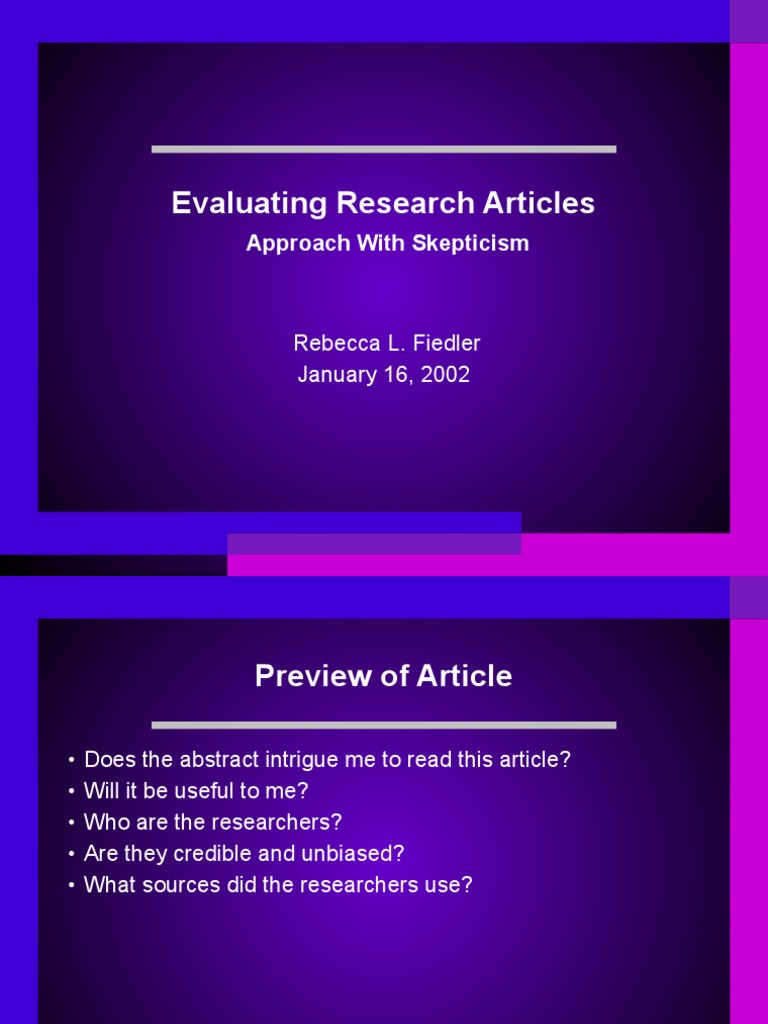 Evaluating Research Articles

Approach With Skepticism

Rebecca L. Fiedler
January 16, 2002

Preview of Article

• Does the abstract intrigue me to read this article?
• Will it be useful to me?
• Who are the researchers?
• Are they credible and unbiased?
• What sources did the researchers use?